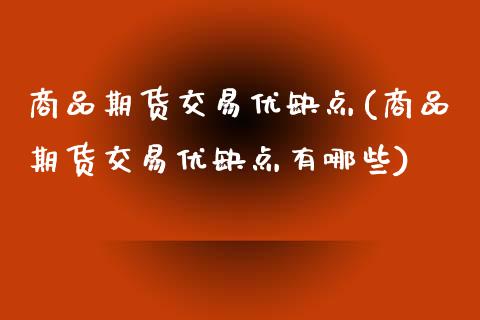 商品期货交易优缺点(商品期货交易优缺点有哪些)